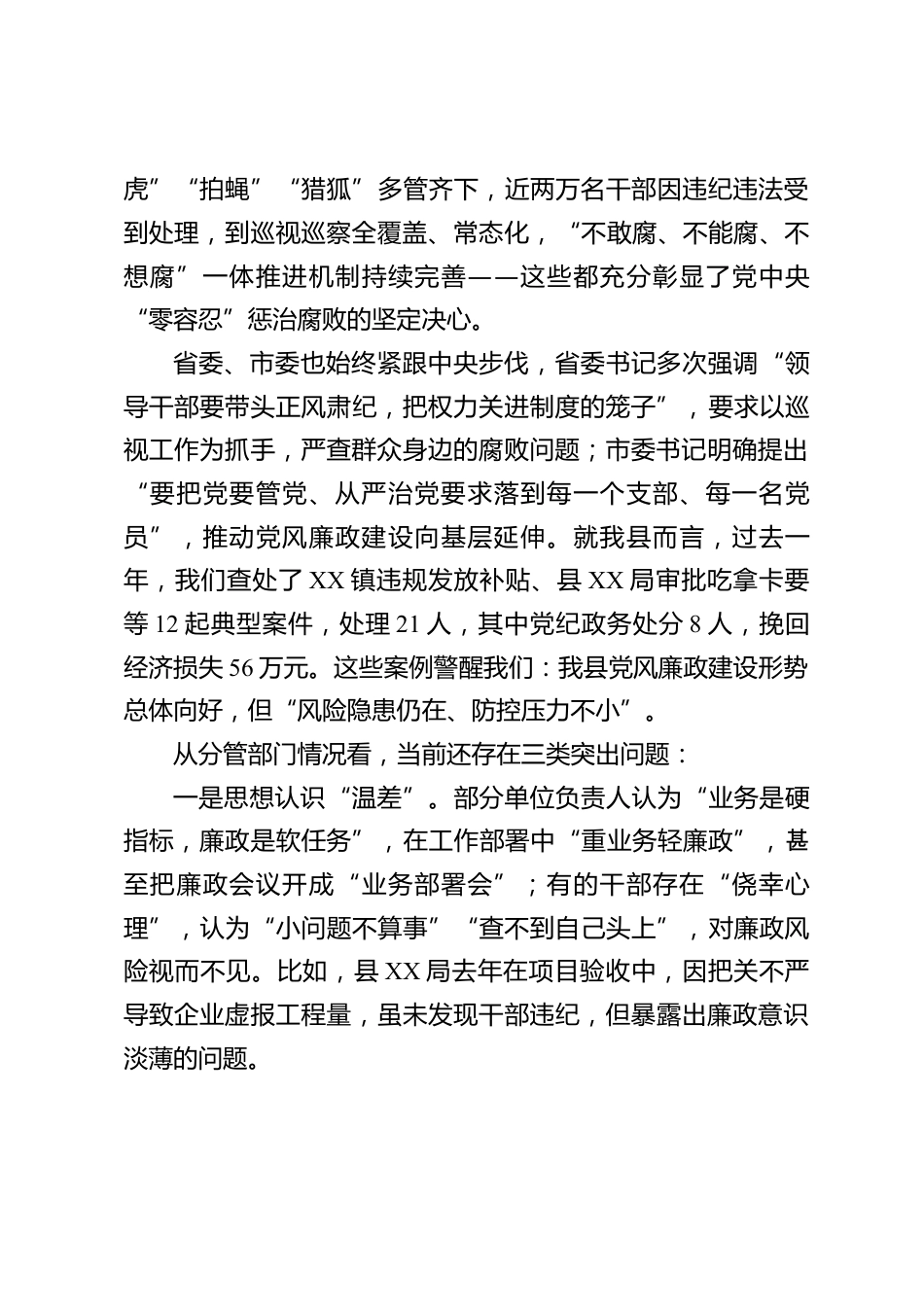 虎”“拍蝇”“猎狐”多管齐下，近两万名干部因违纪违法受到处理，到巡视巡察全覆盖、常态化，“不敢腐、不能腐、不想腐”一体推进机制持续完善——这些都充分彰显了党中央“零容忍”惩治腐败的坚定决心。

省委、市委也始终紧跟中央步伐，省委书记多次强调“领导干部要带头正风肃纪，把权力关进制度的笼子”，要求以巡视工作为抓手，严查群众身边的腐败问题；市委书记明确提出“要把党要管党、从严治党要求落到每一个支部、每一名党员”，推动党风廉政建设向基层延伸。就我县而言，过去一年，我们查处了XX镇违规发放补贴、县XX局审批吃拿卡要等12起典型案件，处理21人，其中党纪政务处分8人，挽回经济损失56万元。这些案例警醒我们：我县党风廉政建设形势总体向好，但“风险隐患仍在、防控压力不小”。

从分管部门情况看，当前还存在三类突出问题：

一是思想认识“温差”。部分单位负责人认为“业务是硬指标，廉政是软任务”，在工作部署中“重业务轻廉政”，甚至把廉政会议开成“业务部署会”；有的干部存在“侥幸心理”，认为“小问题不算事”“查不到自己头上”，对廉政风险视而不见。比如，县XX局去年在项目验收中，因把关不严导致企业虚报工程量，虽未发现干部违纪，但暴露出廉政意识淡薄的问题。